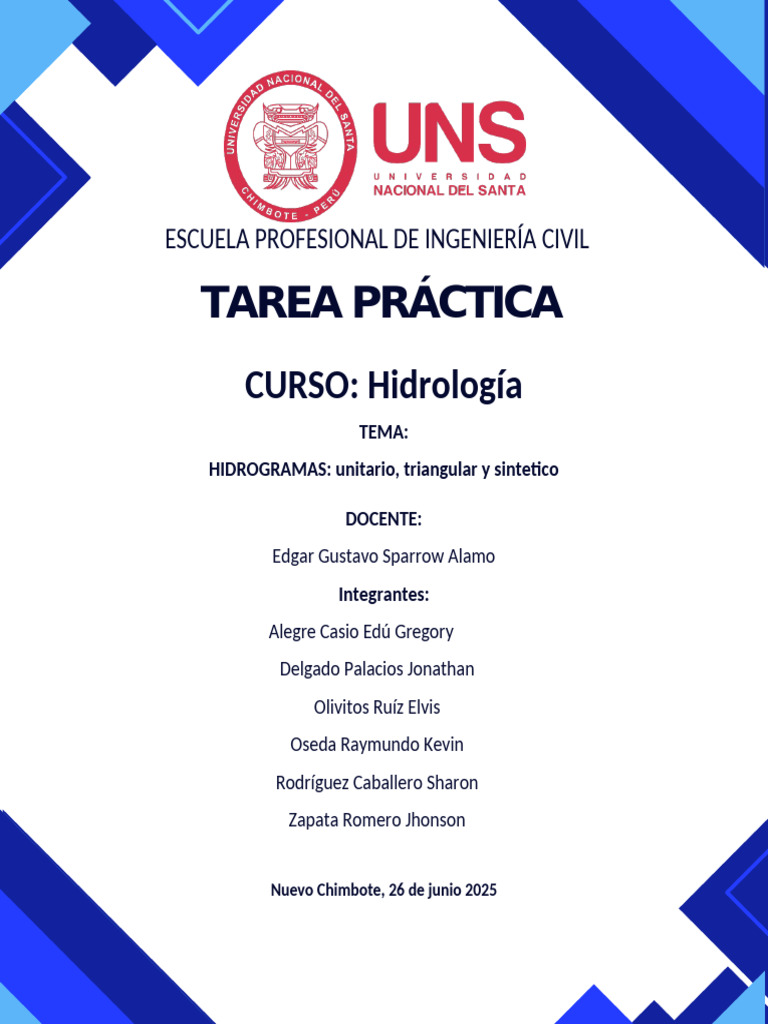 UNIVERSIDAD NACIONAL DEL SANTA
CHIMBOTE - PERÚ

UNS
UNIVERSIDAD
NACIONAL DEL SANTA

ESCUELA PROFESIONAL DE INGENIERÍA CIVIL

TAREA PRÁCTICA

CURSO: Hidrología

TEMA:

HIDROGRAMAS: unitario, triangular y sintetico

DOCENTE:

Edgar Gustavo Sparrow Alamo

Integrantes:

Alegre Casio Edú Gregory

Delgado Palacios Jonathan

Olivitos Ruíz Elvis

Oseda Raymundo Kevin

Rodríguez Caballero Sharon

Zapata Romero Jhonson

Nuevo Chimbote, 26 de junio 2025